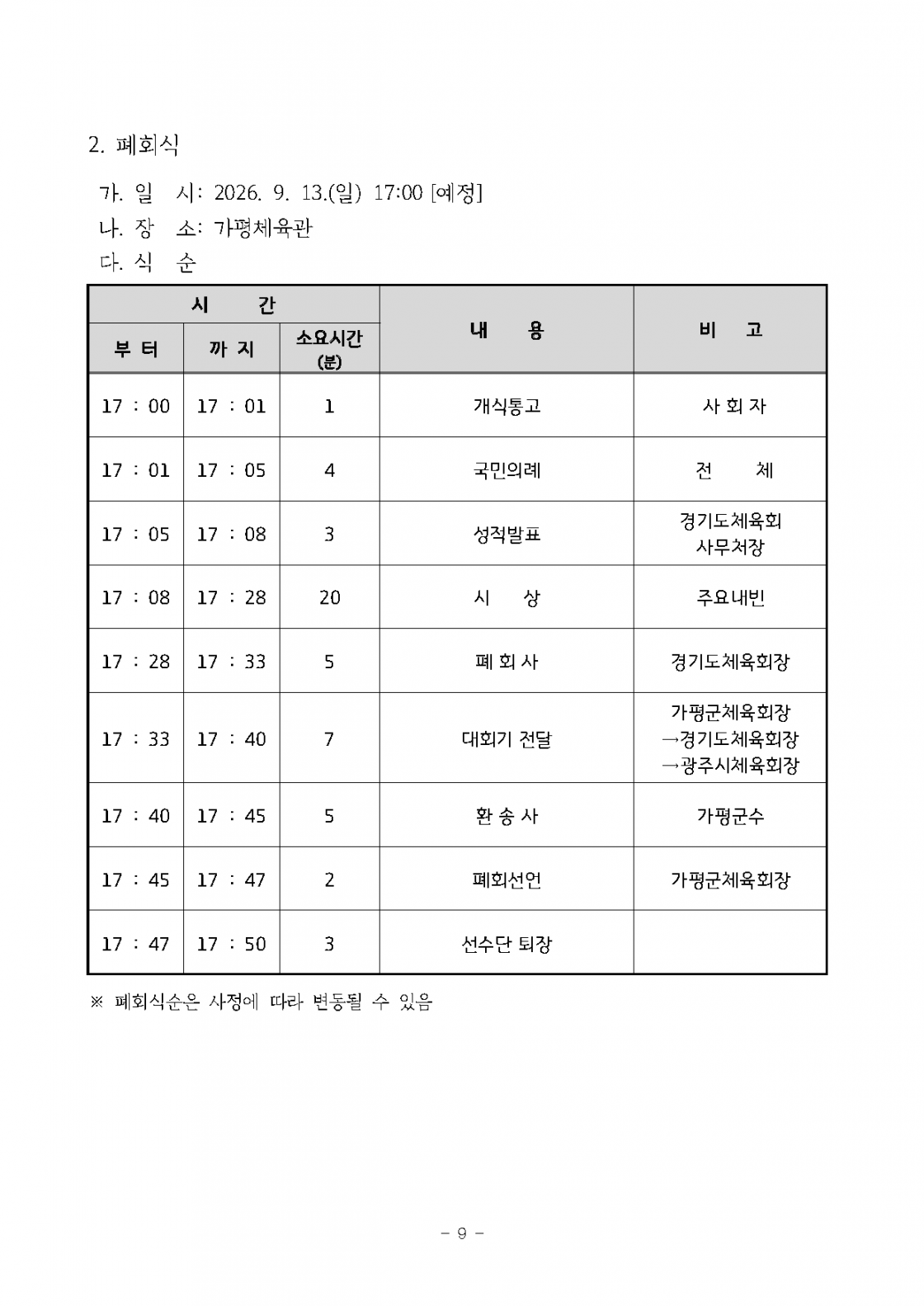 2. 폐회식

가. 일 시: 2026. 9. 13.(일) 17:00 [예정]
나. 장 소: 가평체육관
다. 식 순

| 시 간 | | | 내 용 | 비 고 |
|---|---|---|---|---|
| 부 터 | 까 지 | 소요시간 (분) | | |
| 17 : 00 | 17 : 01 | 1 | 개식통고 | 사 회 자 |
| 17 : 01 | 17 : 05 | 4 | 국민의례 | 전 체 |
| 17 : 05 | 17 : 08 | 3 | 성적발표 | 경기도체육회 사무처장 |
| 17 : 08 | 17 : 28 | 20 | 시 상 | 주요내빈 |
| 17 : 28 | 17 : 33 | 5 | 폐 회 사 | 경기도체육회장 |
| 17 : 33 | 17 : 40 | 7 | 대회기 전달 | 가평군체육회장 →경기도체육회장 →광주시체육회장 |
| 17 : 40 | 17 : 45 | 5 | 환 송 사 | 가평군수 |
| 17 : 45 | 17 : 47 | 2 | 폐회선언 | 가평군체육회장 |
| 17 : 47 | 17 : 50 | 3 | 선수단 퇴장 | |

※ 폐회식순은 사정에 따라 변동될 수 있음

- 9 -